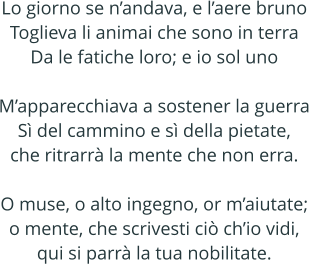 Lo giorno se n’andava, e l’aere bruno
Toglieva li animai che sono in terra
Da le fatiche loro; e io sol uno

M’apparecchiava a sostener la guerra
Sì del cammino e sì della pietate,
che ritrarrà la mente che non erra.

O muse, o alto ingegno, or m’aiutate;
o mente, che scrivesti ciò ch’io vidi,
qui si parrà la tua nobilitate.